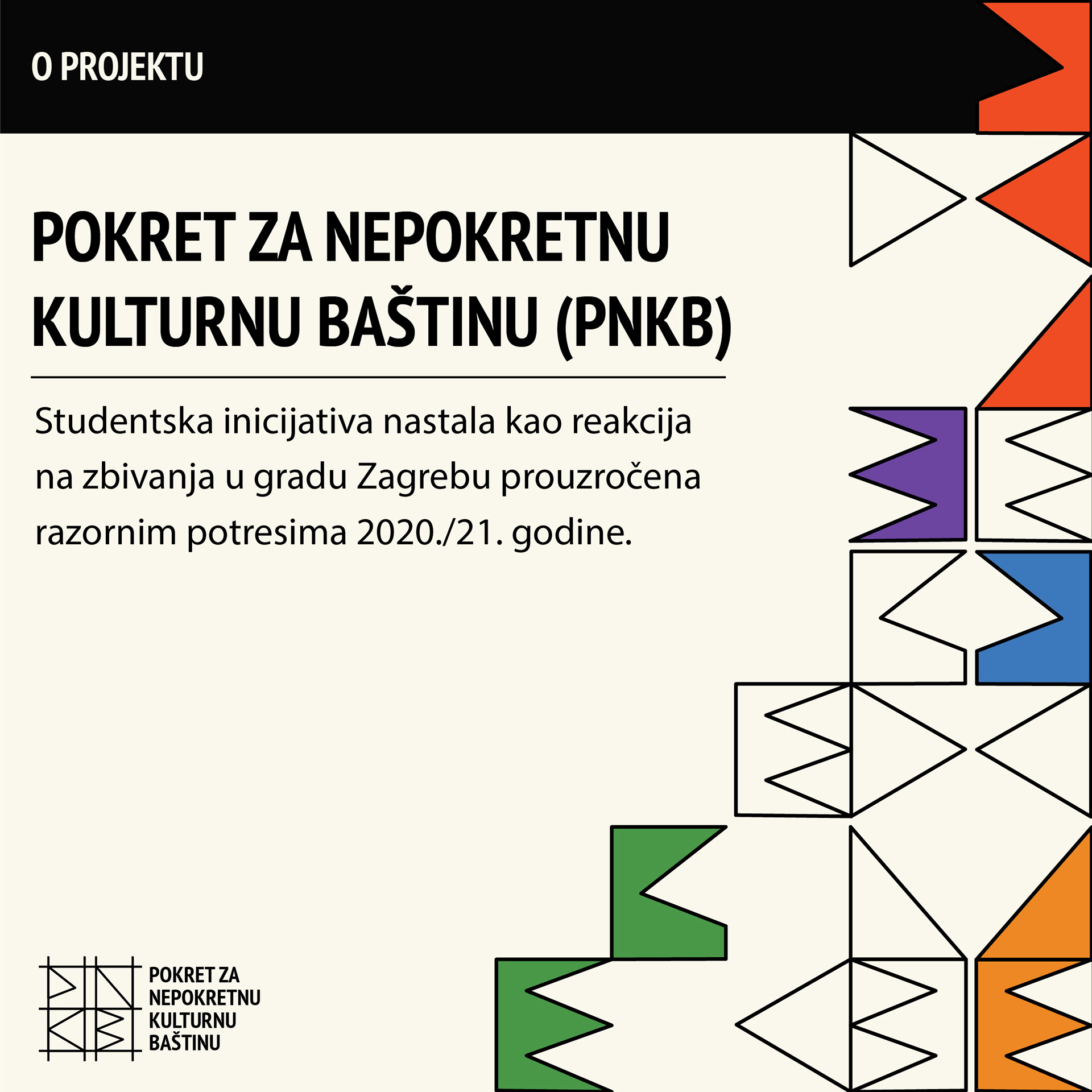 O PROJEKTU

POKRET ZA NEPOKRETNU KULTURNU BAŠTINU (PNKB)

Studentska inicijativa nastala kao reakcija na zbivanja u gradu Zagrebu prouzročena razornim potresima 2020./21. godine.

POKRET ZA
NEPOKRETNU
KULTURNU
BAŠTINU